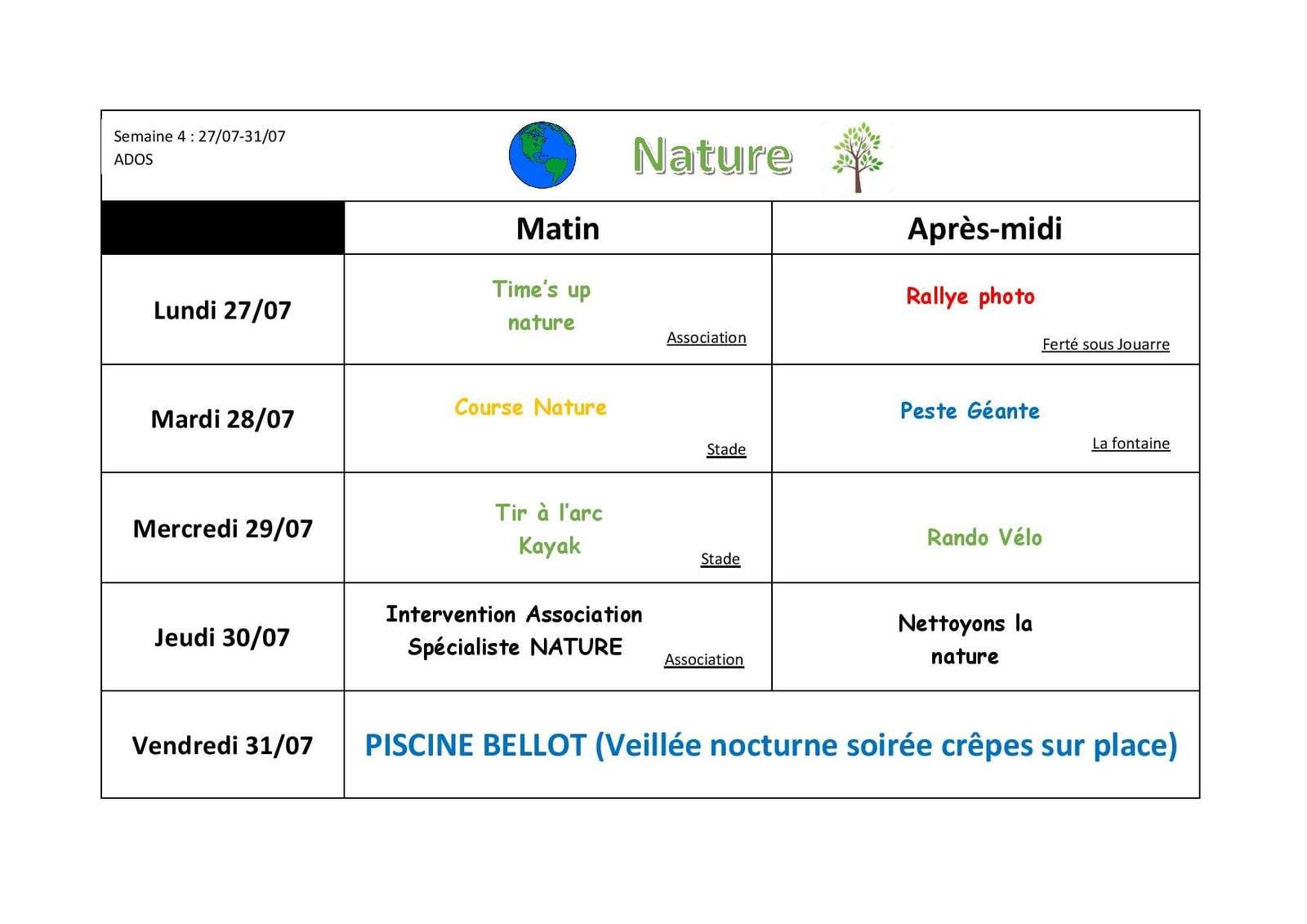 Semaine 4 : 27/07-31/07
ADOS

Nature

| | Matin | Après-midi |
|---|---|---|
| Lundi 27/07 | Time's up nature Association | Rallye photo Ferté sous Jouarre |
| Mardi 28/07 | Course Nature Stade | Peste Géante La fontaine |
| Mercredi 29/07 | Tir à l'arc Kayak Stade | Rando Vélo |
| Jeudi 30/07 | Intervention Association Spécialiste NATURE Association | Nettoyons la nature |
| Vendredi 31/07 | PISCINE BELLOT (Veillée nocturne soirée crêpes sur place) | |